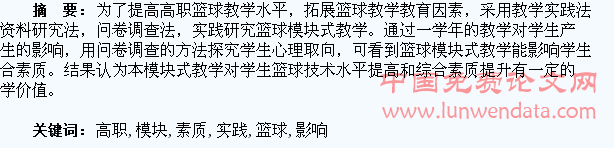 摘　要：为了提高高职篮球教学水平，拓展篮球教学教育因素，采用教学实践法资料研究法，问卷调查法，实践研究篮球模块式教学。通过一学年的教学对学生产生的影响，用问卷调查的方法探究学生心理取向，可看到篮球模块式教学能影响学生合素质。结果认为本模块式教学对学生篮球技术水平提高和综合素质提升有一定的学价值。

中国免费论文网
www.lunwendata.com

关键词：高职，模块，素质，实践，篮球，影响